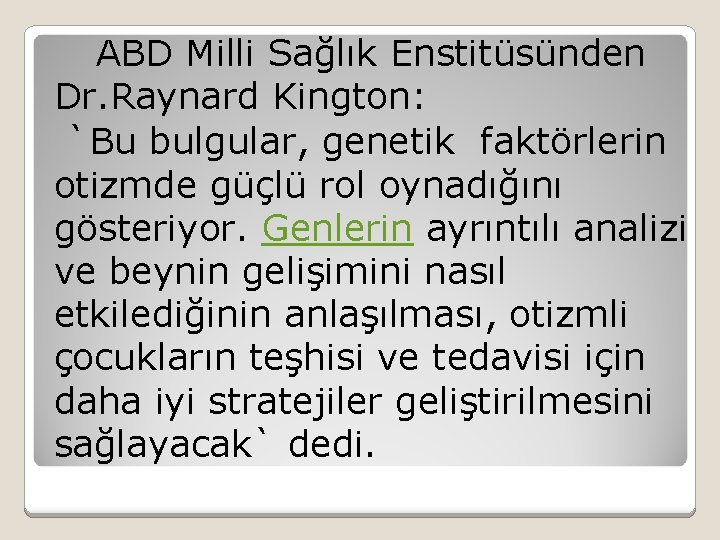 ABD Milli Sağlık Enstitüsünden Dr.Raynard Kington:
`Bu bulgular, genetik faktörlerin otizmde güçlü rol oynadığını gösteriyor. Genlerin ayrıntılı analizi ve beynin gelişimini nasıl etkilediğinin anlaşılması, otizmli çocukların teşhisi ve tedavisi için daha iyi stratejiler geliştirilmesini sağlayacak` dedi.